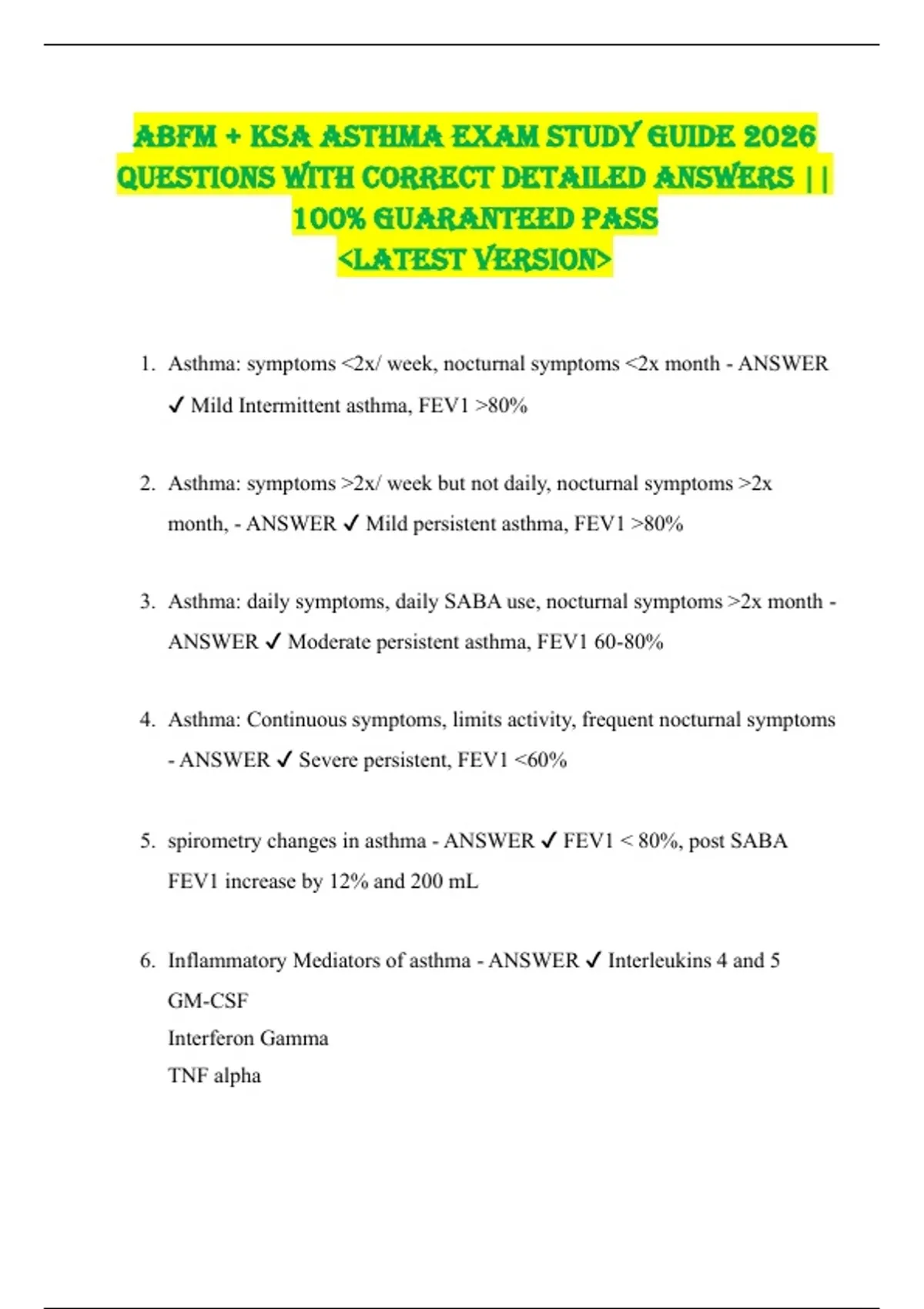 ABFM + KSA ASTHMA EXAM STUDY GUIDE 2026 QUESTIONS WITH CORRECT DETAILED ANSWERS || 100% GUARANTEED PASS <LATEST VERSION>

1. Asthma: symptoms <2x/ week, nocturnal symptoms <2x month - ANSWER ✓ Mild Intermittent asthma, FEV1 >80%

2. Asthma: symptoms >2x/ week but not daily, nocturnal symptoms >2x month, - ANSWER ✓ Mild persistent asthma, FEV1 >80%

3. Asthma: daily symptoms, daily SABA use, nocturnal symptoms >2x month - ANSWER ✓ Moderate persistent asthma, FEV1 60-80%

4. Asthma: Continuous symptoms, limits activity, frequent nocturnal symptoms - ANSWER ✓ Severe persistent, FEV1 <60%

5. spirometry changes in asthma - ANSWER ✓ FEV1 < 80%, post SABA FEV1 increase by 12% and 200 mL

6. Inflammatory Mediators of asthma - ANSWER ✓ Interleukins 4 and 5
GM-CSF
Interferon Gamma
TNF alpha